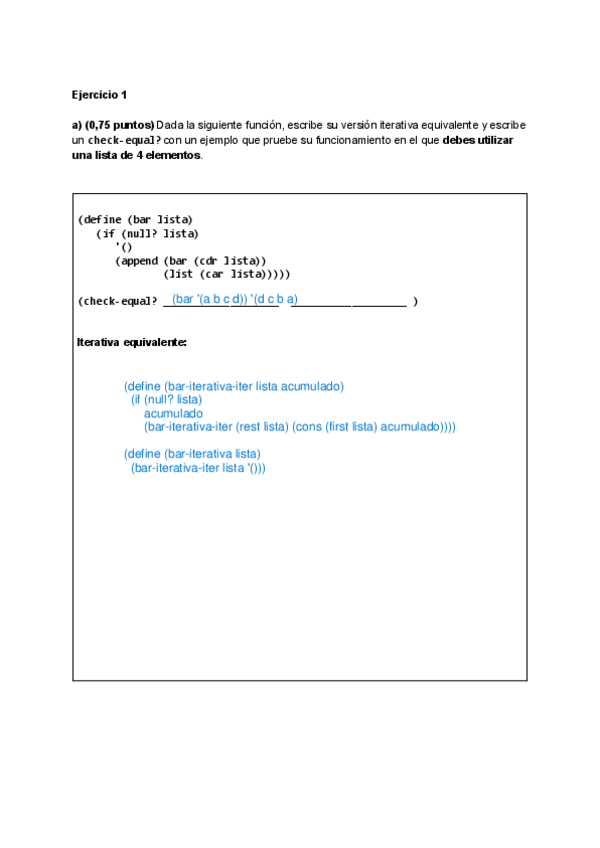 Ejercicio 1

a) (0,75 puntos) Dada la siguiente función, escribe su versión iterativa equivalente y escribe un check-equal? con un ejemplo que pruebe su funcionamiento en el que debes utilizar una lista de 4 elementos.

(define (bar lista)
   (if (null? lista)
      '()
      (append (bar (cdr lista))
              (list (car lista)))))

(check-equal? (bar '(a b c d)) '(d c b a) )

Iterativa equivalente:

(define (bar-iterativa-iter lista acumulado)
  (if (null? lista)
     acumulado
     (bar-iterativa-iter (rest lista) (cons (first lista) acumulado))))

(define (bar-iterativa lista)
  (bar-iterativa-iter lista '()))